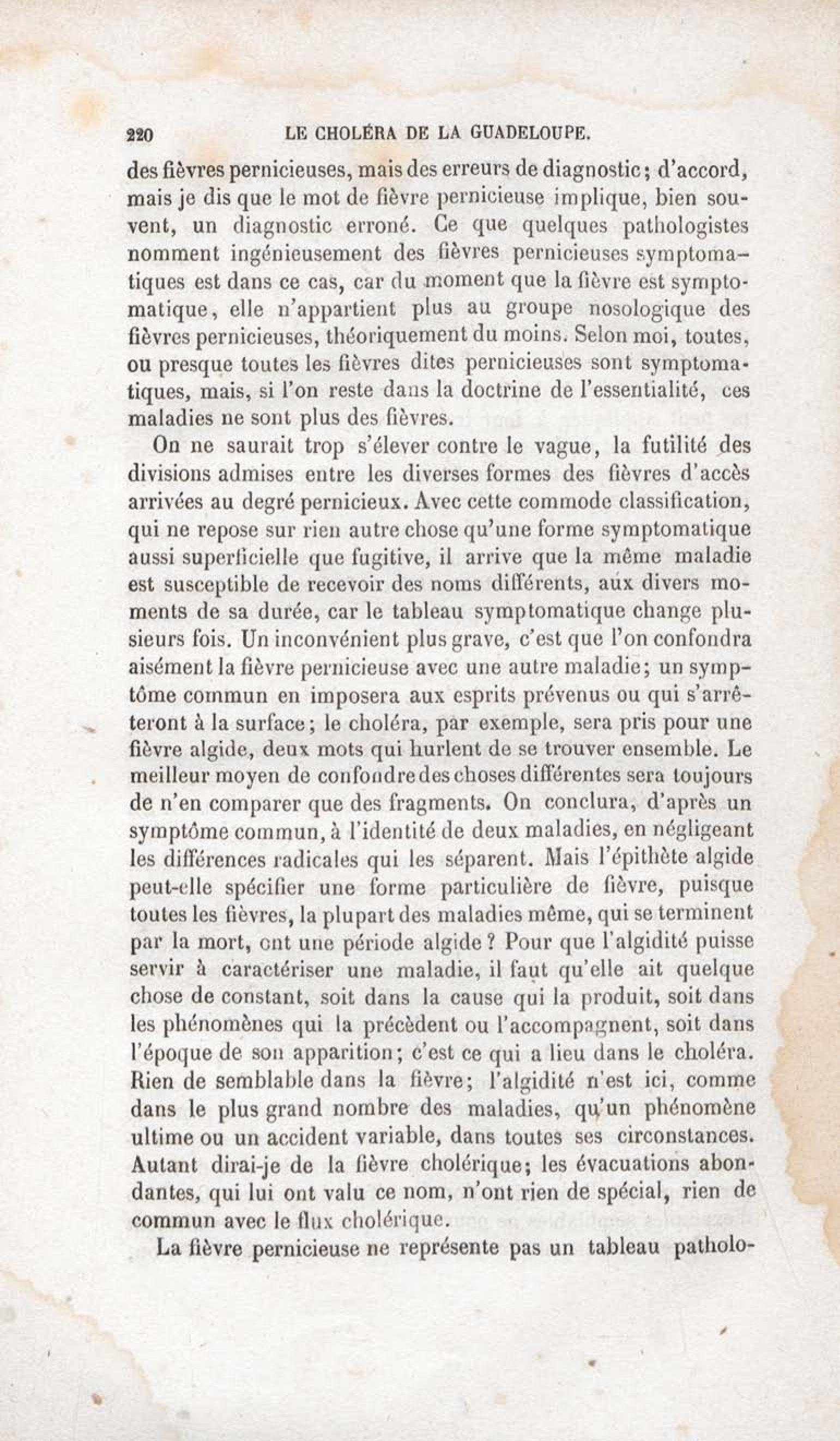 220 LE CHOLÉRA DE LA GUADELOUPE.

des fièvres pernicieuses, mais des erreurs de diagnostic ; d'accord, mais je dis que le mot de fièvre pernicieuse implique, bien souvent, un diagnostic erroné. Ce que quelques pathologistes nomment ingénieusement des fièvres pernicieuses symptomatiques est dans ce cas, car du moment que la fièvre est symptomatique, elle n'appartient plus au groupe nosologique des fièvres pernicieuses, théoriquement du moins. Selon moi, toutes, ou presque toutes les fièvres dites pernicieuses sont symptomatiques, mais, si l'on reste dans la doctrine de l'essentialité, ces maladies ne sont plus des fièvres.

On ne saurait trop s'élever contre le vague, la futilité des divisions admises entre les diverses formes des fièvres d'accès arrivées au degré pernicieux. Avec cette commode classification, qui ne repose sur rien autre chose qu'une forme symptomatique aussi superficielle que fugitive, il arrive que la même maladie est susceptible de recevoir des noms différents, aux divers moments de sa durée, car le tableau symptomatique change plusieurs fois. Un inconvénient plus grave, c'est que l'on confondra aisément la fièvre pernicieuse avec une autre maladie ; un symptôme commun en imposera aux esprits prévenus ou qui s'arrêteront à la surface ; le choléra, par exemple, sera pris pour une fièvre algide, deux mots qui hurlent de se trouver ensemble. Le meilleur moyen de confondre des choses différentes sera toujours de n'en comparer que des fragments. On conclura, d'après un symptôme commun, à l'identité de deux maladies, en négligeant les différences radicales qui les séparent. Mais l'épithète algide peut-elle spécifier une forme particulière de fièvre, puisque toutes les fièvres, la plupart des maladies même, qui se terminent par la mort, ont une période algide ? Pour que l'algidité puisse servir à caractériser une maladie, il faut qu'elle ait quelque chose de constant, soit dans la cause qui la produit, soit dans les phénomènes qui la précèdent ou l'accompagnent, soit dans l'époque de son apparition ; c'est ce qui a lieu dans le choléra. Rien de semblable dans la fièvre ; l'algidité n'est ici, comme dans le plus grand nombre des maladies, qu'un phénomène ultime ou un accident variable, dans toutes ses circonstances. Autant dirai-je de la fièvre cholérique ; les évacuations abondantes, qui lui ont valu ce nom, n'ont rien de spécial, rien de commun avec le flux cholérique.

La fièvre pernicieuse ne représente pas un tableau patholo-